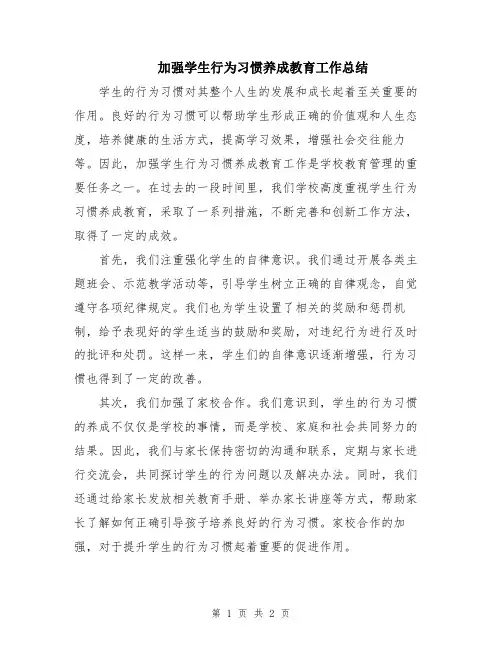 加强学生行为习惯养成教育工作总结

学生的行为习惯对其整个人生的发展和成长起着至关重要的作用。良好的行为习惯可以帮助学生形成正确的价值观和人生态度，培养健康的生活方式，提高学习效果，增强社会交往能力等。因此，加强学生行为习惯养成教育工作是学校教育管理的重要任务之一。在过去的一段时间里，我们学校高度重视学生行为习惯养成教育，采取了一系列措施，不断完善和创新工作方法，取得了一定的成效。

首先，我们注重强化学生的自律意识。我们通过开展各类主题班会、示范教学活动等，引导学生树立正确的自律观念，自觉遵守各项纪律规定。我们也为学生设置了相关的奖励和惩罚机制，给予表现好的学生适当的鼓励和奖励，对违纪行为进行及时的批评和处罚。这样一来，学生们的自律意识逐渐增强，行为习惯也得到了一定的改善。

其次，我们加强了家校合作。我们意识到，学生的行为习惯的养成不仅仅是学校的事情，而是学校、家庭和社会共同努力的结果。因此，我们与家长保持密切的沟通和联系，定期与家长进行交流会，共同探讨学生的行为问题以及解决办法。同时，我们还通过给家长发放相关教育手册、举办家长讲座等方式，帮助家长了解如何正确引导孩子培养良好的行为习惯。家校合作的加强，对于提升学生的行为习惯起着重要的促进作用。

第 1 页 共 2 页